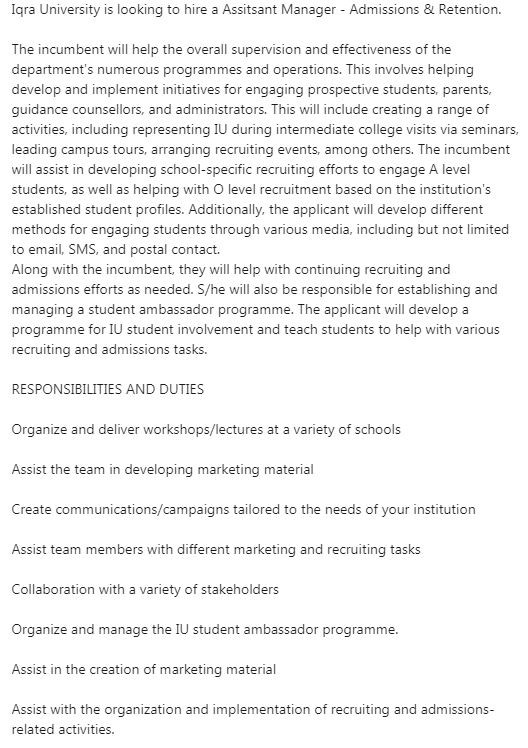 Iqra University is looking to hire a Assitsant Manager - Admissions & Retention.

The incumbent will help the overall supervision and effectiveness of the department's numerous programmes and operations. This involves helping develop and implement initiatives for engaging prospective students, parents, guidance counsellors, and administrators. This will include creating a range of activities, including representing IU during intermediate college visits via seminars, leading campus tours, arranging recruiting events, among others. The incumbent will assist in developing school-specific recruiting efforts to engage A level students, as well as helping with O level recruitment based on the institution's established student profiles. Additionally, the applicant will develop different methods for engaging students through various media, including but not limited to email, SMS, and postal contact.
Along with the incumbent, they will help with continuing recruiting and admissions efforts as needed. S/he will also be responsible for establishing and managing a student ambassador programme. The applicant will develop a programme for IU student involvement and teach students to help with various recruiting and admissions tasks.

RESPONSIBILITIES AND DUTIES

Organize and deliver workshops/lectures at a variety of schools

Assist the team in developing marketing material

Create communications/campaigns tailored to the needs of your institution

Assist team members with different marketing and recruiting tasks

Collaboration with a variety of stakeholders

Organize and manage the IU student ambassador programme.

Assist in the creation of marketing material

Assist with the organization and implementation of recruiting and admissions-related activities.